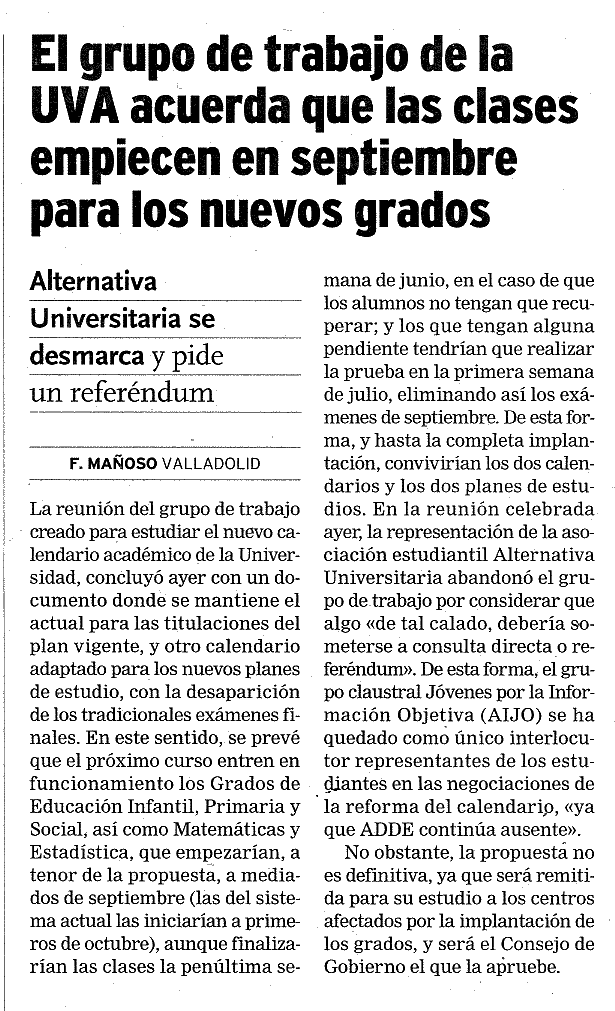 El grupo de trabajo de la UVA acuerda que las clases empiecen en septiembre para los nuevos grados

Alternativa Universitaria se desmarca y pide un referéndum

F. MAÑOSO VALLADOLID

La reunión del grupo de trabajo creado para estudiar el nuevo calendario académico de la Universidad, concluyó ayer con un documento donde se mantiene el actual para las titulaciones del plan vigente, y otro calendario adaptado para los nuevos planes de estudio, con la desaparición de los tradicionales exámenes finales. En este sentido, se prevé que el próximo curso entren en funcionamiento los Grados de Educación Infantil, Primaria y Social, así como Matemáticas y Estadística, que empezarían, a tenor de la propuesta, a mediados de septiembre (las del sistema actual las iniciarían a primeros de octubre), aunque finalizarían las clases la penúltima semana de junio, en el caso de que los alumnos no tengan que recuperar; y los que tengan alguna pendiente tendrían que realizar la prueba en la primera semana de julio, eliminando así los exámenes de septiembre. De esta forma, y hasta la completa implantación, convivirían los dos calendarios y los dos planes de estudios. En la reunión celebrada ayer, la representación de la asociación estudiantil Alternativa Universitaria abandonó el grupo de trabajo por considerar que algo «de tal calado, debería someterse a consulta directa o referéndum». De esta forma, el grupo claustral Jóvenes por la Información Objetiva (AIJO) se ha quedado como único interlocutor representantes de los estudiantes en las negociaciones de la reforma del calendario, «ya que ADDE continúa ausente».

No obstante, la propuesta no es definitiva, ya que será remitida para su estudio a los centros afectados por la implantación de los grados, y será el Consejo de Gobierno el que la apruebe.